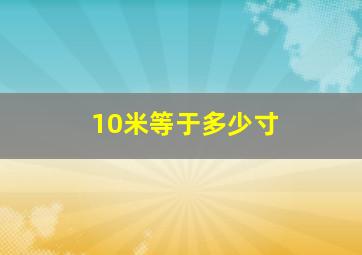 10米等于多少寸